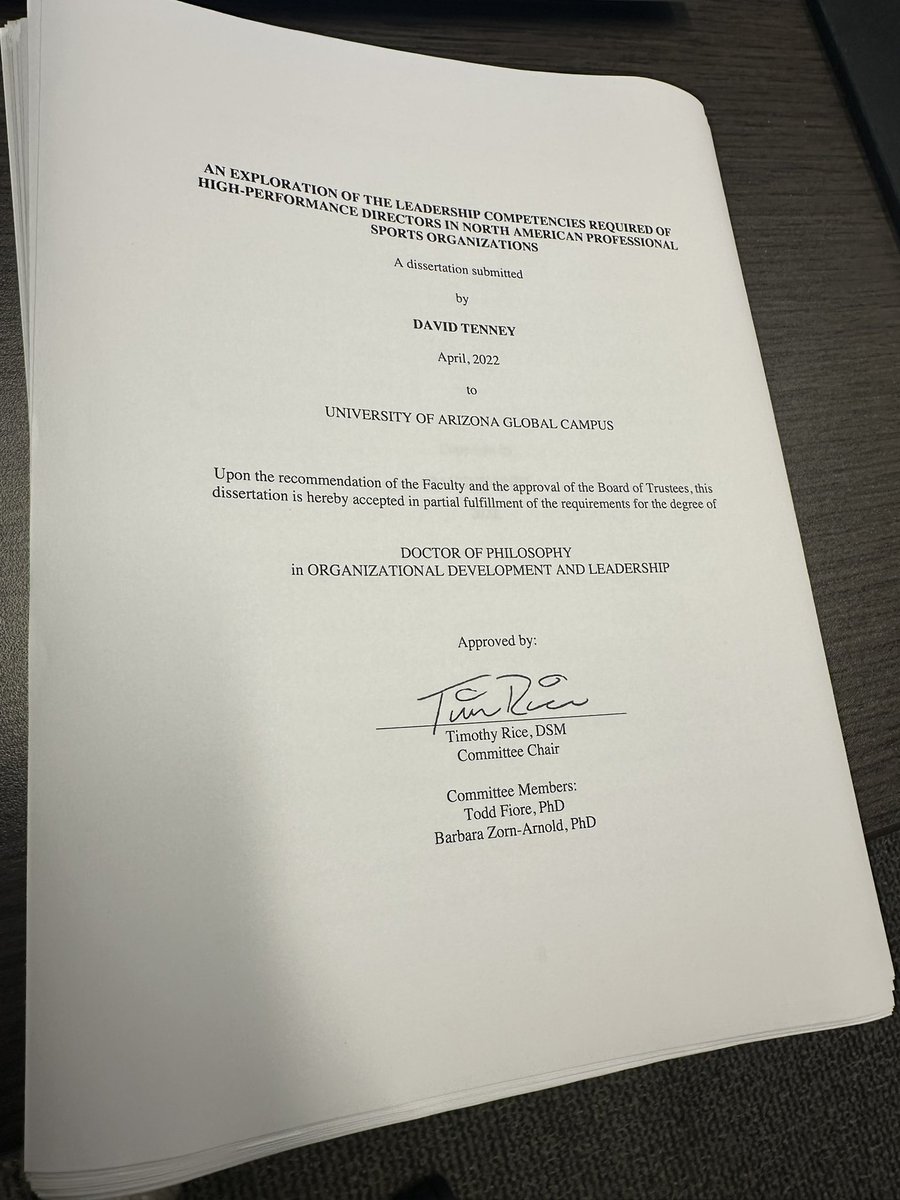 AN EXPLORATION OF THE LEADERSHIP COMPETENCIES REQUIRED OF HIGH-PERFORMANCE DIRECTORS IN NORTH AMERICAN PROFESSIONAL SPORTS ORGANIZATIONS

A dissertation submitted

by

DAVID TENNEY

April, 2022

to

UNIVERSITY OF ARIZONA GLOBAL CAMPUS

Upon the recommendation of the Faculty and the approval of the Board of Trustees, this dissertation is hereby accepted in partial fulfillment of the requirements for the degree of

DOCTOR OF PHILOSOPHY
in ORGANIZATIONAL DEVELOPMENT AND LEADERSHIP

Approved by:

Tim Rice

Timothy Rice, DSM
Committee Chair

Committee Members:
Todd Fiore, PhD
Barbara Zorn-Arnold, PhD